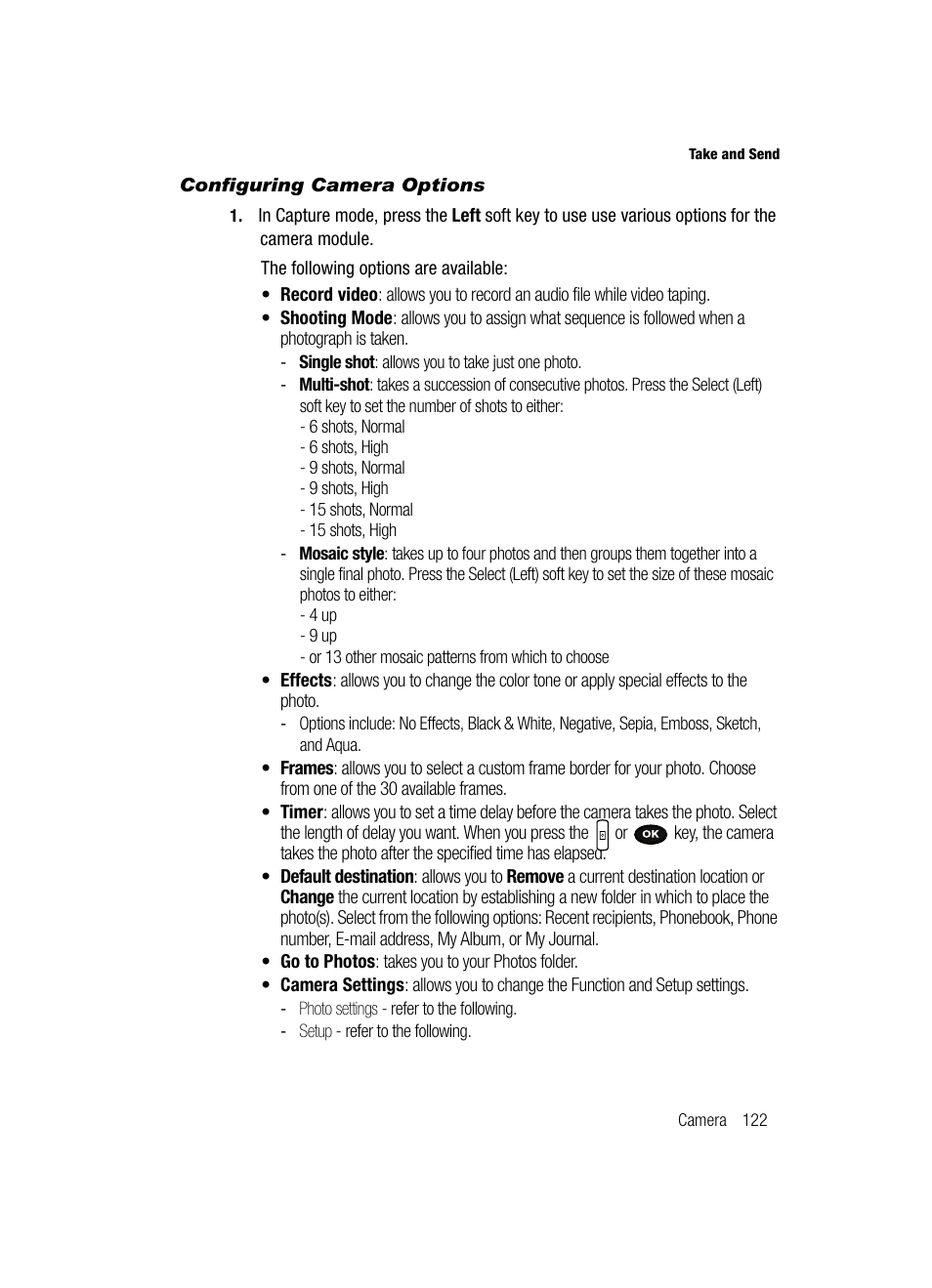 Take and Send

Configuring Camera Options

1. In Capture mode, press the Left soft key to use use various options for the camera module.

The following options are available:

• Record video: allows you to record an audio file while video taping.
• Shooting Mode: allows you to assign what sequence is followed when a photograph is taken.
- Single shot: allows you to take just one photo.
- Multi-shot: takes a succession of consecutive photos. Press the Select (Left) soft key to set the number of shots to either:
- 6 shots, Normal
- 6 shots, High
- 9 shots, Normal
- 9 shots, High
- 15 shots, Normal
- 15 shots, High
- Mosaic style: takes up to four photos and then groups them together into a single final photo. Press the Select (Left) soft key to set the size of these mosaic photos to either:
- 4 up
- 9 up
- or 13 other mosaic patterns from which to choose
• Effects: allows you to change the color tone or apply special effects to the photo.
- Options include: No Effects, Black & White, Negative, Sepia, Emboss, Sketch, and Aqua.
• Frames: allows you to select a custom frame border for your photo. Choose from one of the 30 available frames.
• Timer: allows you to set a time delay before the camera takes the photo. Select the length of delay you want. When you press the or OK key, the camera takes the photo after the specified time has elapsed.
• Default destination: allows you to Remove a current destination location or Change the current location by establishing a new folder in which to place the photo(s). Select from the following options: Recent recipients, Phonebook, Phone number, E-mail address, My Album, or My Journal.
• Go to Photos: takes you to your Photos folder.
• Camera Settings: allows you to change the Function and Setup settings.
- Photo settings - refer to the following.
- Setup - refer to the following.

Camera 122